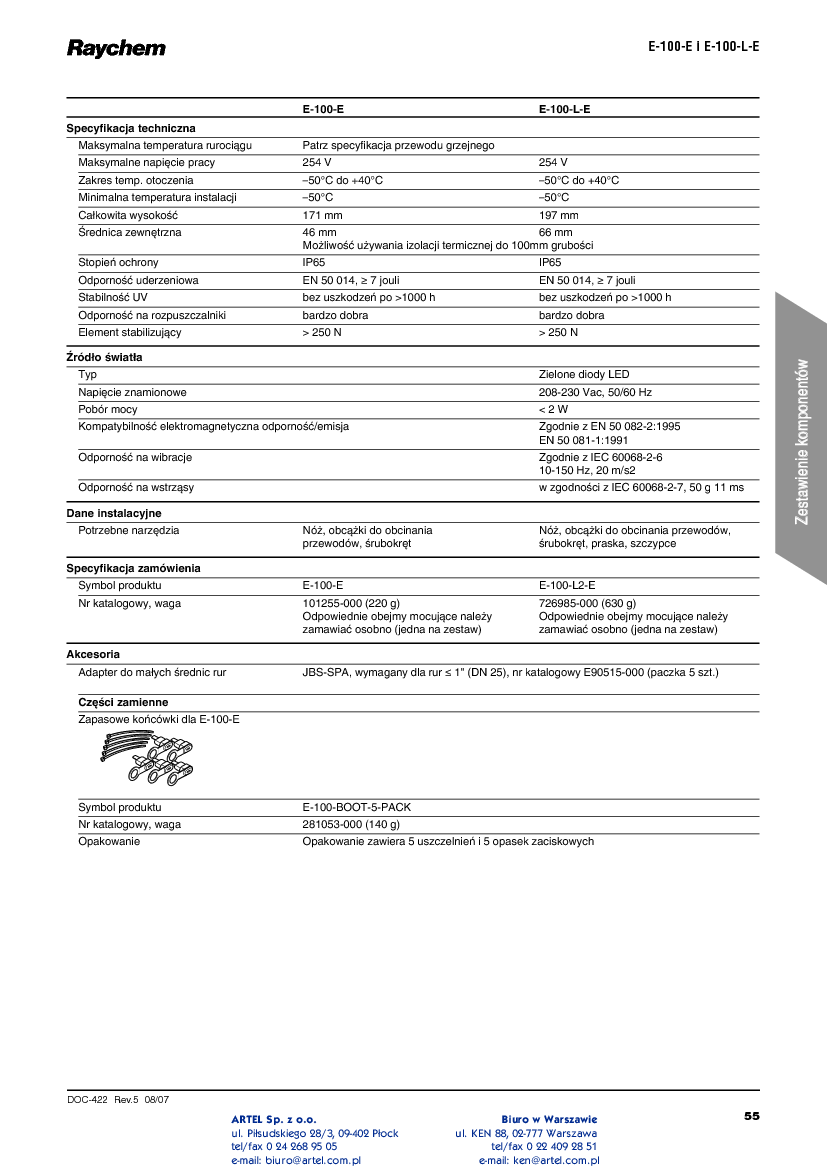 Raychem

E-100-E I E-100-L-E

| | E-100-E | E-100-L-E |
|---|---|---|
| **Specyfikacja techniczna** | | |
| Maksymalna temperatura rurociągu | Patrz specyfikacja przewodu grzejnego | |
| Maksymalne napięcie pracy | 254 V | 254 V |
| Zakres temp. otoczenia | –50°C do +40°C | –50°C do +40°C |
| Minimalna temperatura instalacji | –50°C | –50°C |
| Całkowita wysokość | 171 mm | 197 mm |
| Średnica zewnętrzna | 46 mm Możliwość używania izolacji termicznej do 100mm grubości | 66 mm |
| Stopień ochrony | IP65 | IP65 |
| Odporność uderzeniowa | EN 50 014, ≥ 7 jouli | EN 50 014, ≥ 7 jouli |
| Stabilność UV | bez uszkodzeń po >1000 h | bez uszkodzeń po >1000 h |
| Odporność na rozpuszczalniki | bardzo dobra | bardzo dobra |
| Element stabilizujący | > 250 N | > 250 N |
| **Źródło światła** | | |
| Typ | | Zielone diody LED |
| Napięcie znamionowe | | 208-230 Vac, 50/60 Hz |
| Pobór mocy | | < 2 W |
| Kompatybilność elektromagnetyczna odporność/emisja | | Zgodnie z EN 50 082-2:1995 EN 50 081-1:1991 |
| Odporność na wibracje | | Zgodnie z IEC 60068-2-6 10-150 Hz, 20 m/s2 |
| Odporność na wstrząsy | | w zgodności z IEC 60068-2-7, 50 g 11 ms |
| **Dane instalacyjne** | | |
| Potrzebne narzędzia | Nóż, obcążki do obcinania przewodów, śrubokręt | Nóż, obcążki do obcinania przewodów, śrubokręt, praska, szczypce |
| **Specyfikacja zamówienia** | | |
| Symbol produktu | E-100-E | E-100-L2-E |
| Nr katalogowy, waga | 101255-000 (220 g) Odpowiednie obejmy mocujące należy zamawiać osobno (jedna na zestaw) | 726985-000 (630 g) Odpowiednie obejmy mocujące należy zamawiać osobno (jedna na zestaw) |
| **Akcesoria** | | |
| Adapter do małych średnic rur | JBS-SPA, wymagany dla rur ≤ 1" (DN 25), nr katalogowy E90515-000 (paczka 5 szt.) | |
| **Części zamienne** | | |
| Zapasowe końcówki dla E-100-E | | |
| Symbol produktu | E-100-BOOT-5-PACK | |
| Nr katalogowy, waga | 281053-000 (140 g) | |
| Opakowanie | Opakowanie zawiera 5 uszczelnień i 5 opasek zaciskowych | |

Zestawienie komponentów

DOC-422 Rev.5 08/07

ARTEL Sp. z o.o.
ul. Piłsudskiego 28/3, 09-402 Płock
tel/fax 0 24 268 95 05
e-mail: biuro@artel.com.pl

Biuro w Warszawie
ul. KEN 88, 02-777 Warszawa
tel/fax 0 22 409 28 51
e-mail: ken@artel.com.pl

55